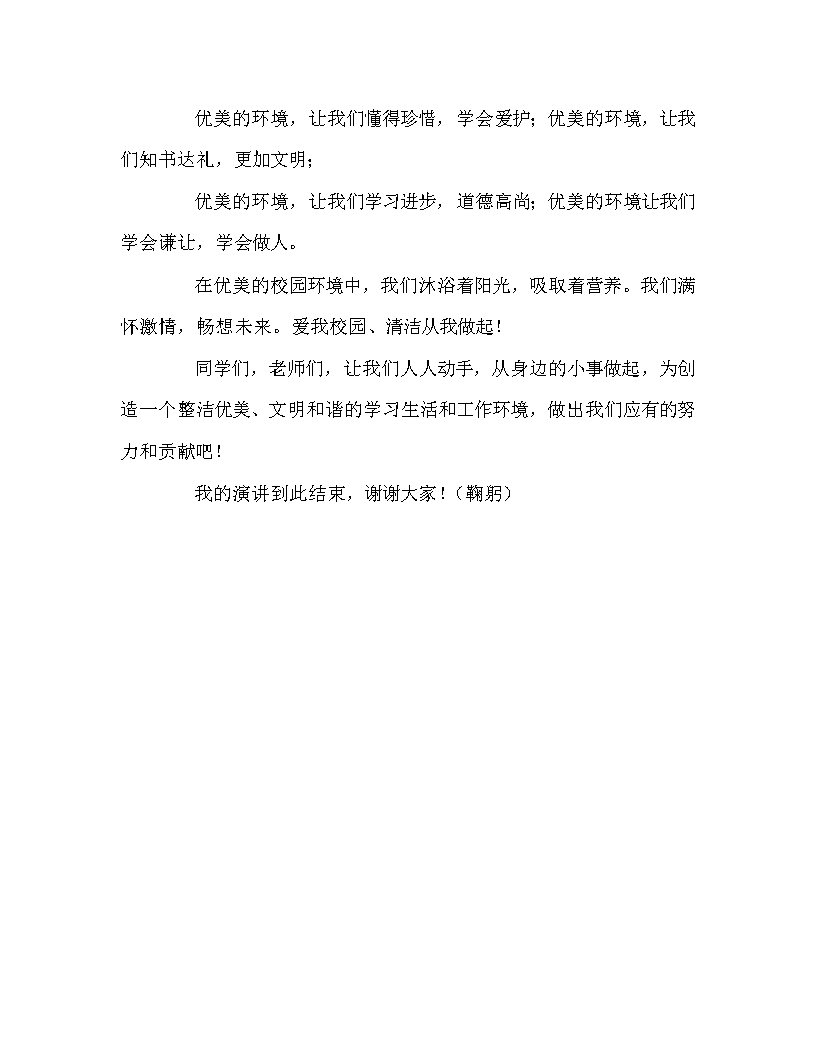 优美的环境，让我们懂得珍惜，学会爱护；优美的环境，让我们知书达礼，更加文明；

优美的环境，让我们学习进步，道德高尚；优美的环境让我们学会谦让，学会做人。

在优美的校园环境中，我们沐浴着阳光，吸取着营养。我们满怀激情，畅想未来。爱我校园、清洁从我做起！

同学们，老师们，让我们人人动手，从身边的小事做起，为创造一个整洁优美、文明和谐的学习生活和工作环境，做出我们应有的努力和贡献吧！

我的演讲到此结束，谢谢大家！（鞠躬）